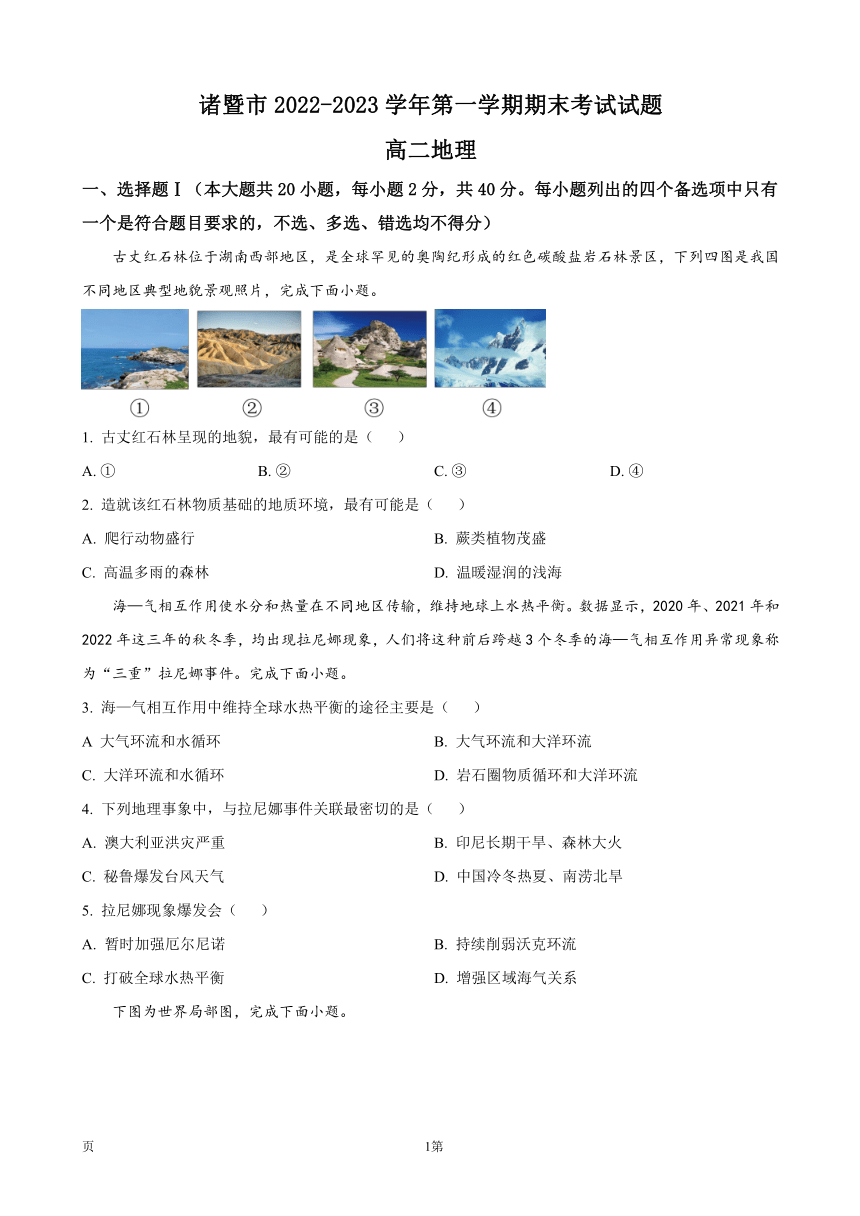 诸暨市 2022-2023 学年第一学期期末考试试题

高二地理

一、选择题Ⅰ（本大题共 20 小题，每小题 2 分，共 40 分。每小题列出的四个备选项中只有一个是符合题目要求的，不选、多选、错选均不得分）

古丈红石林位于湖南西部地区，是全球罕见的奥陶纪形成的红色碳酸盐岩石林景区，下列四图是我国不同地区典型地貌景观照片，完成下面小题。

① ② ③ ④

1. 古丈红石林呈现的地貌，最有可能的是（ ）

A. ① B. ② C. ③ D. ④

2. 造就该红石林物质基础的地质环境，最有可能是（ ）

A. 爬行动物盛行 B. 蕨类植物茂盛

C. 高温多雨的森林 D. 温暖湿润的浅海

海—气相互作用使水分和热量在不同地区传输，维持地球上水热平衡。数据显示，2020 年、2021 年和 2022 年这三年的秋冬季，均出现拉尼娜现象，人们将这种前后跨越 3 个冬季的海—气相互作用异常现象称为“三重”拉尼娜事件。完成下面小题。

3. 海—气相互作用中维持全球水热平衡的途径主要是（ ）

A 大气环流和水循环 B. 大气环流和大洋环流

C. 大洋环流和水循环 D. 岩石圈物质循环和大洋环流

4. 下列地理事象中，与拉尼娜事件关联最密切的是（ ）

A. 澳大利亚洪灾严重 B. 印尼长期干旱、森林大火

C. 秘鲁爆发台风天气 D. 中国冷冬热夏、南涝北旱

5. 拉尼娜现象爆发会（ ）

A. 暂时加强厄尔尼诺 B. 持续削弱沃克环流

C. 打破全球水热平衡 D. 增强区域海气关系

下图为世界局部图，完成下面小题。

页 1第